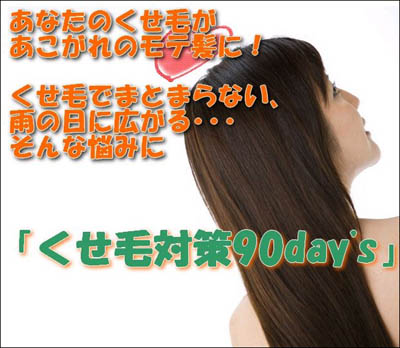 あなたのくせ毛が
あこがれのモテ髪に！

くせ毛でまとまらない、
雨の日に広がる・・・
そんな悩みに

「くせ毛対策90day's」